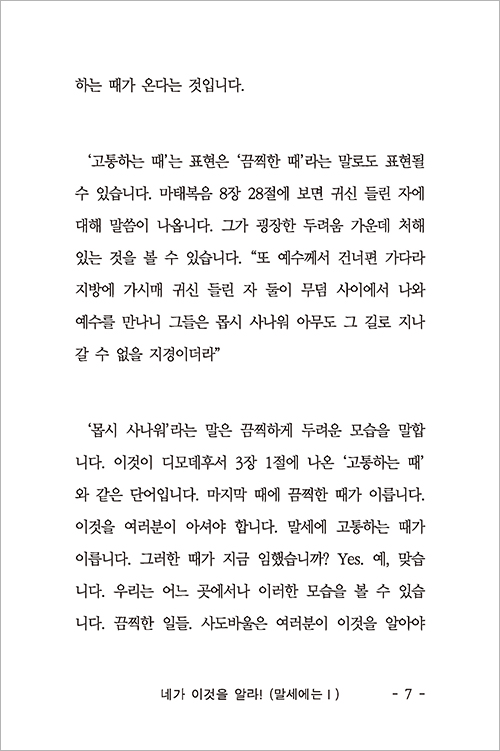 하는 때가 온다는 것입니다.

'고통하는 때'는 표현은 '끔찍한 때'라는 말로도 표현될 수 있습니다. 마태복음 8장 28절에 보면 귀신 들린 자에 대해 말씀이 나옵니다. 그가 굉장한 두려움 가운데 처해 있는 것을 볼 수 있습니다. "또 예수께서 건너편 가다라 지방에 가시매 귀신 들린 자 둘이 무덤 사이에서 나와 예수를 만나니 그들은 몹시 사나워 아무도 그 길로 지나갈 수 없을 지경이더라"

'몹시 사나워'라는 말은 끔찍하게 두려운 모습을 말합니다. 이것이 디모데후서 3장 1절에 나온 '고통하는 때'와 같은 단어입니다. 마지막 때에 끔찍한 때가 이릅니다. 이것을 여러분이 아셔야 합니다. 말세에 고통하는 때가 이릅니다. 그러한 때가 지금 임했습니까? Yes. 예, 맞습니다. 우리는 어느 곳에서나 이러한 모습을 볼 수 있습니다. 끔찍한 일들. 사도바울은 여러분이 이것을 알아야

네가 이것을 알라! (말세에는 I) - 7 -